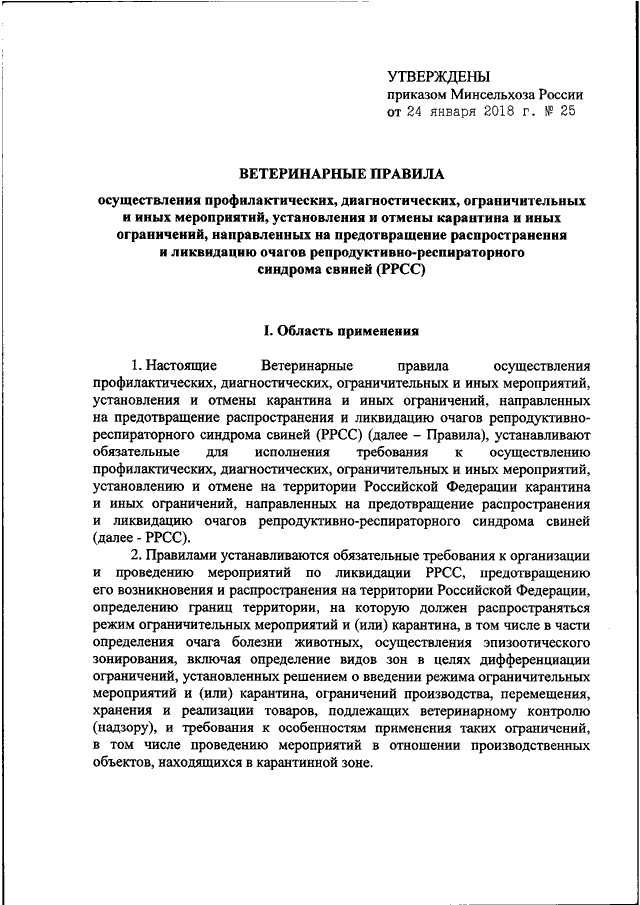 УТВЕРЖДЕНЫ
приказом Минсельхоза России
от 24 января 2018 г. № 25

ВЕТЕРИНАРНЫЕ ПРАВИЛА

осуществления профилактических, диагностических, ограничительных и иных мероприятий, установления и отмены карантина и иных ограничений, направленных на предотвращение распространения и ликвидацию очагов репродуктивно-респираторного синдрома свиней (РРСС)

I. Область применения

1. Настоящие Ветеринарные правила осуществления профилактических, диагностических, ограничительных и иных мероприятий, установления и отмены карантина и иных ограничений, направленных на предотвращение распространения и ликвидацию очагов репродуктивно-респираторного синдрома свиней (РРСС) (далее – Правила), устанавливают обязательные для исполнения требования к осуществлению профилактических, диагностических, ограничительных и иных мероприятий, установлению и отмене на территории Российской Федерации карантина и иных ограничений, направленных на предотвращение распространения и ликвидацию очагов репродуктивно-респираторного синдрома свиней (далее - РРСС).

2. Правилами устанавливаются обязательные требования к организации и проведению мероприятий по ликвидации РРСС, предотвращению его возникновения и распространения на территории Российской Федерации, определению границ территории, на которую должен распространяться режим ограничительных мероприятий и (или) карантина, в том числе в части определения очага болезни животных, осуществления эпизоотического зонирования, включая определение видов зон в целях дифференциации ограничений, установленных решением о введении режима ограничительных мероприятий и (или) карантина, ограничений производства, перемещения, хранения и реализации товаров, подлежащих ветеринарному контролю (надзору), и требования к особенностям применения таких ограничений, в том числе проведению мероприятий в отношении производственных объектов, находящихся в карантинной зоне.